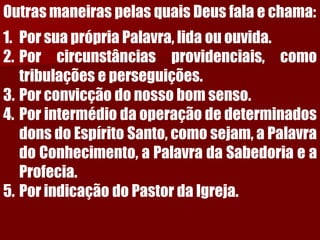 Outras maneiras pelas quais Deus fala e chama:

1. Por sua própria Palavra, lida ou ouvida.
2. Por circunstâncias providenciais, como tribulações e perseguições.
3. Por convicção do nosso bom senso.
4. Por intermédio da operação de determinados dons do Espírito Santo, como sejam, a Palavra do Conhecimento, a Palavra da Sabedoria e a Profecia.
5. Por indicação do Pastor da Igreja.